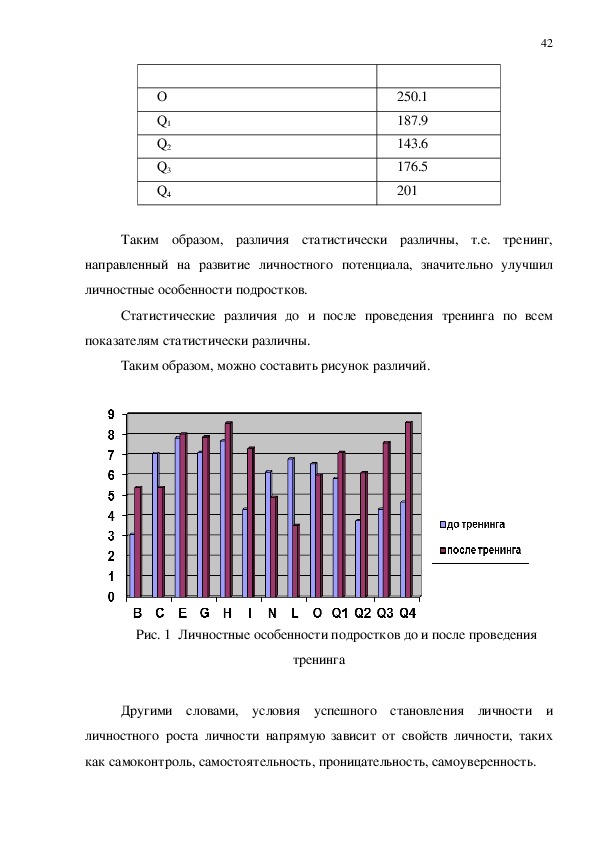 42

| | |
|---|---|
| O | 250.1 |
| $Q_1$ | 187.9 |
| $Q_2$ | 143.6 |
| $Q_3$ | 176.5 |
| $Q_4$ | 201 |

Таким образом, различия статистически различны, т.е. тренинг, направленный на развитие личностного потенциала, значительно улучшил личностные особенности подростков.

Статистические различия до и после проведения тренинга по всем показателям статистически различны.

Таким образом, можно составить рисунок различий.

9
8
7
6
5
4
3
2
1
0

B C E G H I N L O Q1 Q2 Q3 Q4

до тренинга
после тренинга

Рис. 1 Личностные особенности подростков до и после проведения тренинга

Другими словами, условия успешного становления личности и личностного роста личности напрямую зависит от свойств личности, таких как самоконтроль, самостоятельность, проницательность, самоуверенность.